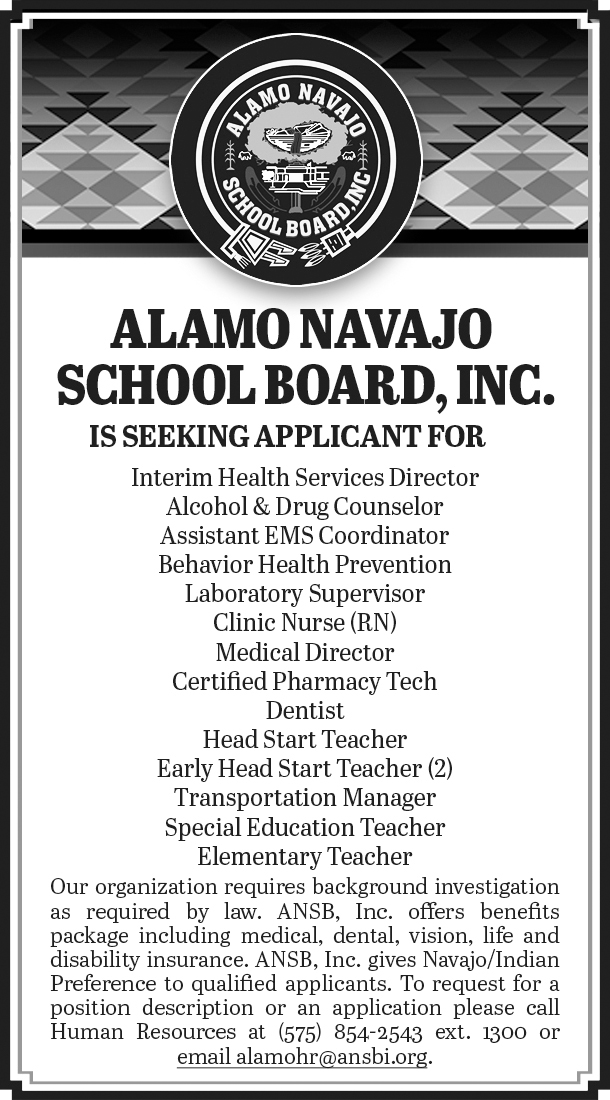 ALAMO NAVAJO
SCHOOL BOARD, INC.

ALAMO NAVAJO
SCHOOL BOARD, INC.
IS SEEKING APPLICANT FOR

Interim Health Services Director
Alcohol & Drug Counselor
Assistant EMS Coordinator
Behavior Health Prevention
Laboratory Supervisor
Clinic Nurse (RN)
Medical Director
Certified Pharmacy Tech
Dentist
Head Start Teacher
Early Head Start Teacher (2)
Transportation Manager
Special Education Teacher
Elementary Teacher

Our organization requires background investigation as required by law. ANSB, Inc. offers benefits package including medical, dental, vision, life and disability insurance. ANSB, Inc. gives Navajo/Indian Preference to qualified applicants. To request for a position description or an application please call Human Resources at (575) 854-2543 ext. 1300 or email alamohr@ansbi.org.